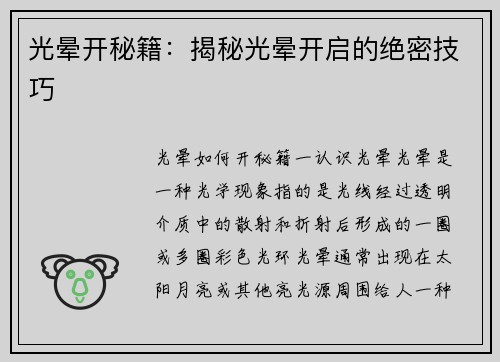 光晕开秘籍：揭秘光晕开启的绝密技巧

光晕如何开秘籍一认识光晕光晕是一种光学现象指的是光线经过透明介质中的散射和折射后形成的一圈或多圈彩色光环光晕通常出现在太阳月亮或其他亮光源周围给人一种